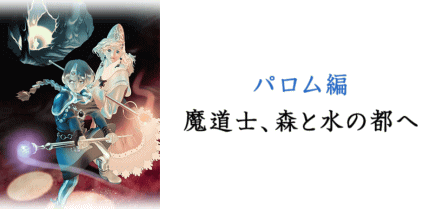 パロム編
魔道士、森と水の都へ